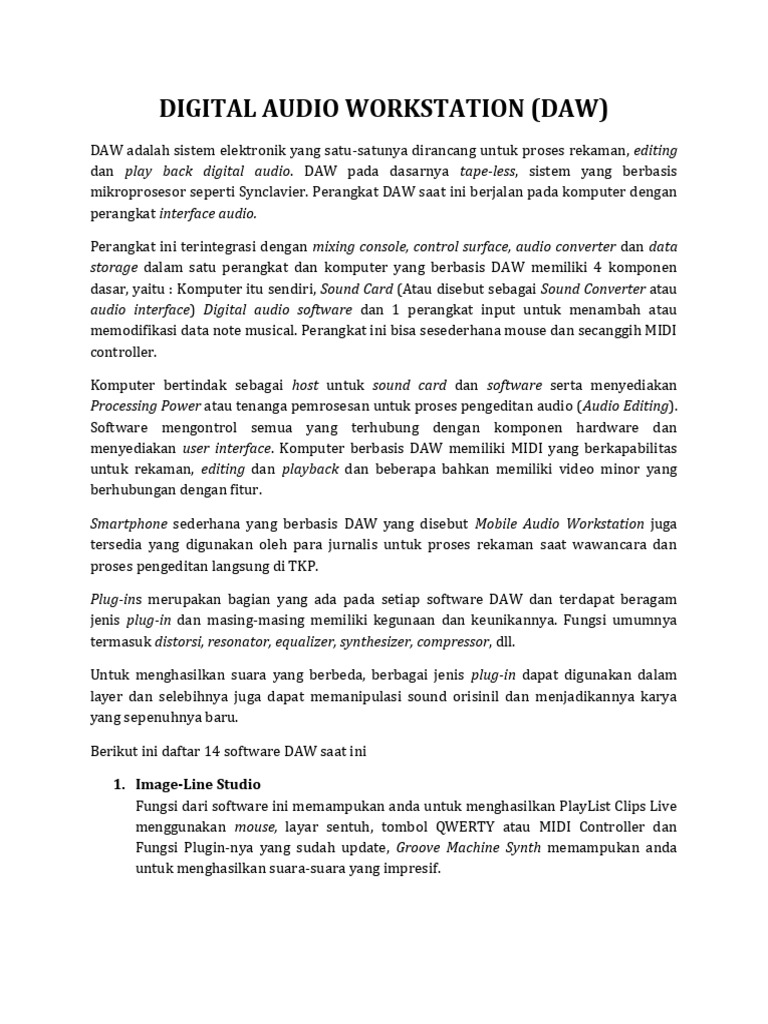 DIGITAL AUDIO WORKSTATION (DAW)

DAW adalah sistem elektronik yang satu-satunya dirancang untuk proses rekaman, editing dan play back digital audio. DAW pada dasarnya tape-less, sistem yang berbasis mikroprosesor seperti Synclavier. Perangkat DAW saat ini berjalan pada komputer dengan perangkat interface audio.

Perangkat ini terintegrasi dengan mixing console, control surface, audio converter dan data storage dalam satu perangkat dan komputer yang berbasis DAW memiliki 4 komponen dasar, yaitu : Komputer itu sendiri, Sound Card (Atau disebut sebagai Sound Converter atau audio interface) Digital audio software dan 1 perangkat input untuk menambah atau memodifikasi data note musical. Perangkat ini bisa sesederhana mouse dan secanggih MIDI controller.

Komputer bertindak sebagai host untuk sound card dan software serta menyediakan Processing Power atau tenanga pemrosesan untuk proses pengeditan audio (Audio Editing). Software mengontrol semua yang terhubung dengan komponen hardware dan menyediakan user interface. Komputer berbasis DAW memiliki MIDI yang berkapabilitas untuk rekaman, editing dan playback dan beberapa bahkan memiliki video minor yang berhubungan dengan fitur.

Smartphone sederhana yang berbasis DAW yang disebut Mobile Audio Workstation juga tersedia yang digunakan oleh para jurnalis untuk proses rekaman saat wawancara dan proses pengeditan langsung di TKP.

Plug-ins merupakan bagian yang ada pada setiap software DAW dan terdapat beragam jenis plug-in dan masing-masing memiliki kegunaan dan keunikannya. Fungsi umumnya termasuk distorsi, resonator, equalizer, synthesizer, compressor, dll.

Untuk menghasilkan suara yang berbeda, berbagai jenis plug-in dapat digunakan dalam layer dan selebihnya juga dapat memanipulasi sound orisinil dan menjadikannya karya yang sepenuhnya baru.

Berikut ini daftar 14 software DAW saat ini

1. Image-Line Studio
Fungsi dari software ini memampukan anda untuk menghasilkan PlayList Clips Live menggunakan mouse, layar sentuh, tombol QWERTY atau MIDI Controller dan Fungsi Plugin-nya yang sudah update, Groove Machine Synth memampukan anda untuk menghasilkan suara-suara yang impresif.